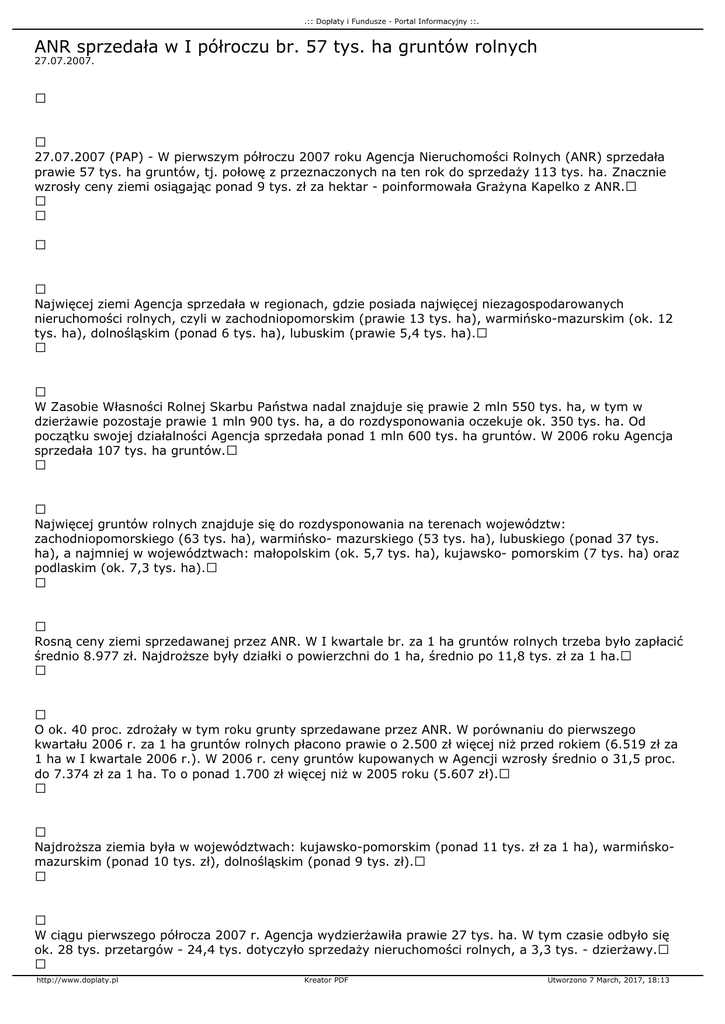 .:: Dopłaty i Fundusze - Portal Informacyjny ::.

ANR sprzedała w I półroczu br. 57 tys. ha gruntów rolnych
27.07.2007.

□

□
27.07.2007 (PAP) - W pierwszym półroczu 2007 roku Agencja Nieruchomości Rolnych (ANR) sprzedała prawie 57 tys. ha gruntów, tj. połowę z przeznaczonych na ten rok do sprzedaży 113 tys. ha. Znacznie wzrosły ceny ziemi osiągając ponad 9 tys. zł za hektar - poinformowała Grażyna Kapelko z ANR.□
□
□

□

□
Najwięcej ziemi Agencja sprzedała w regionach, gdzie posiada najwięcej niezagospodarowanych nieruchomości rolnych, czyli w zachodniopomorskim (prawie 13 tys. ha), warmińsko-mazurskim (ok. 12 tys. ha), dolnośląskim (ponad 6 tys. ha), lubuskim (prawie 5,4 tys. ha).□
□

□
W Zasobie Własności Rolnej Skarbu Państwa nadal znajduje się prawie 2 mln 550 tys. ha, w tym w dzierżawie pozostaje prawie 1 mln 900 tys. ha, a do rozdysponowania oczekuje ok. 350 tys. ha. Od początku swojej działalności Agencja sprzedała ponad 1 mln 600 tys. ha gruntów. W 2006 roku Agencja sprzedała 107 tys. ha gruntów.□
□

□
Najwięcej gruntów rolnych znajduje się do rozdysponowania na terenach województw: zachodniopomorskiego (63 tys. ha), warmińsko- mazurskiego (53 tys. ha), lubuskiego (ponad 37 tys. ha), a najmniej w województwach: małopolskim (ok. 5,7 tys. ha), kujawsko- pomorskim (7 tys. ha) oraz podlaskim (ok. 7,3 tys. ha).□
□

□
Rosną ceny ziemi sprzedawanej przez ANR. W I kwartale br. za 1 ha gruntów rolnych trzeba było zapłacić średnio 8.977 zł. Najdroższe były działki o powierzchni do 1 ha, średnio po 11,8 tys. zł za 1 ha.□
□

□
O ok. 40 proc. zdrożały w tym roku grunty sprzedawane przez ANR. W porównaniu do pierwszego kwartału 2006 r. za 1 ha gruntów rolnych płacono prawie o 2.500 zł więcej niż przed rokiem (6.519 zł za 1 ha w I kwartale 2006 r.). W 2006 r. ceny gruntów kupowanych w Agencji wzrosły średnio o 31,5 proc. do 7.374 zł za 1 ha. To o ponad 1.700 zł więcej niż w 2005 roku (5.607 zł).□
□

□
Najdroższa ziemia była w województwach: kujawsko-pomorskim (ponad 11 tys. zł za 1 ha), warmińsko-mazurskim (ponad 10 tys. zł), dolnośląskim (ponad 9 tys. zł).□
□

□
W ciągu pierwszego półrocza 2007 r. Agencja wydzierżawiła prawie 27 tys. ha. W tym czasie odbyło się ok. 28 tys. przetargów - 24,4 tys. dotyczyło sprzedaży nieruchomości rolnych, a 3,3 tys. - dzierżawy.□
□

http://www.doplaty.pl Kreator PDF Utworzono 7 March, 2017, 18:13